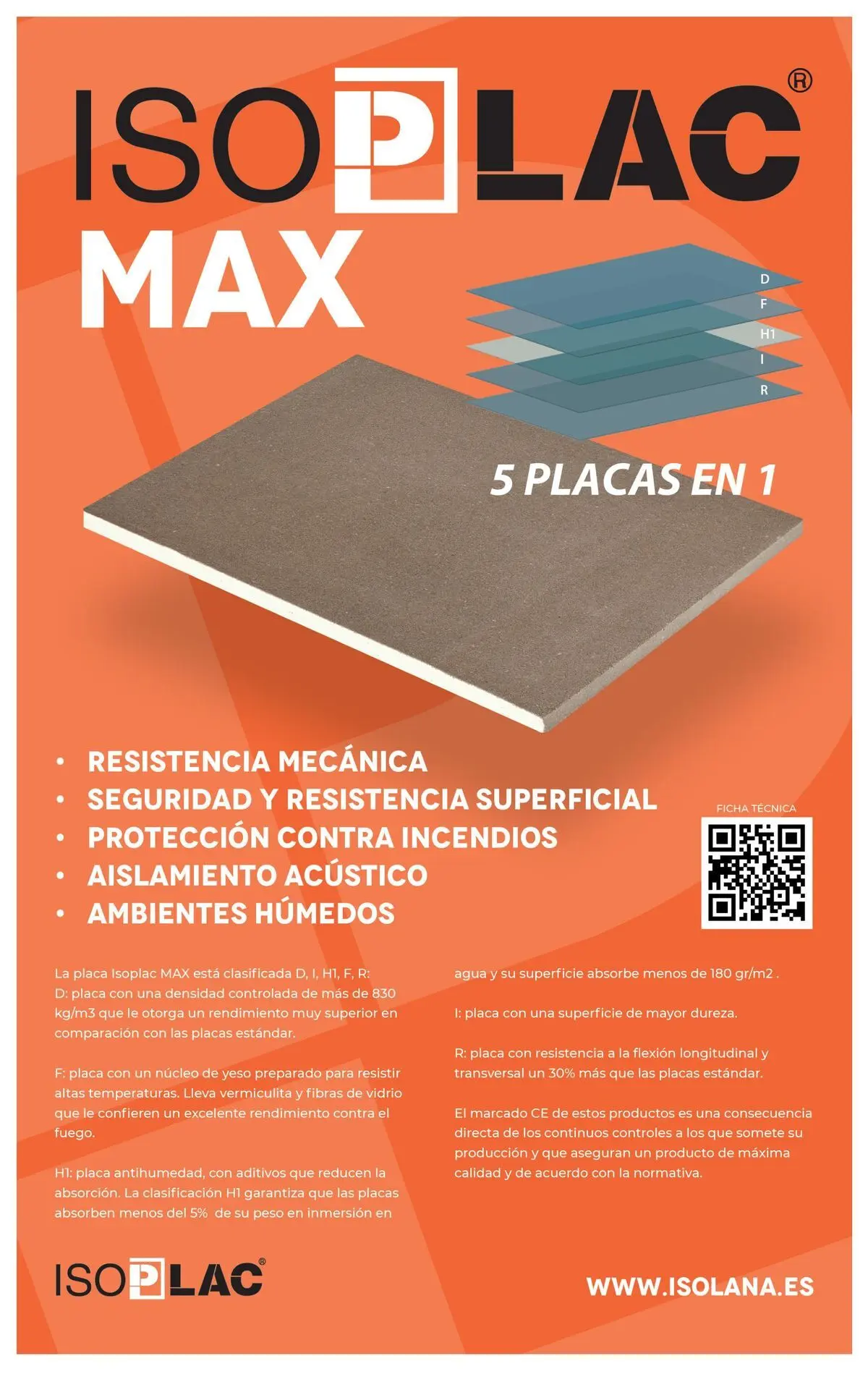 ISOPLAC®

MAX

D
F
H1
I
R

5 PLACAS EN 1

• RESISTENCIA MECÁNICA
• SEGURIDAD Y RESISTENCIA SUPERFICIAL
• PROTECCIÓN CONTRA INCENDIOS
• AISLAMIENTO ACÚSTICO
• AMBIENTES HÚMEDOS

FICHA TÉCNICA

La placa Isoplac MAX está clasificada D, I, H1, F, R:
D: placa con una densidad controlada de más de 830 kg/m3 que le otorga un rendimiento muy superior en comparación con las placas estándar.

F: placa con un núcleo de yeso preparado para resistir altas temperaturas. Lleva vermiculita y fibras de vidrio que le confieren un excelente rendimiento contra el fuego.

H1: placa antihumedad, con aditivos que reducen la absorción. La clasificación H1 garantiza que las placas absorben menos del 5% de su peso en inmersión en agua y su superficie absorbe menos de 180 gr/m2 .

I: placa con una superficie de mayor dureza.

R: placa con resistencia a la flexión longitudinal y transversal un 30% más que las placas estándar.

El marcado CE de estos productos es una consecuencia directa de los continuos controles a los que somete su producción y que aseguran un producto de máxima calidad y de acuerdo con la normativa.

ISOPLAC®

WWW.ISOLANA.ES